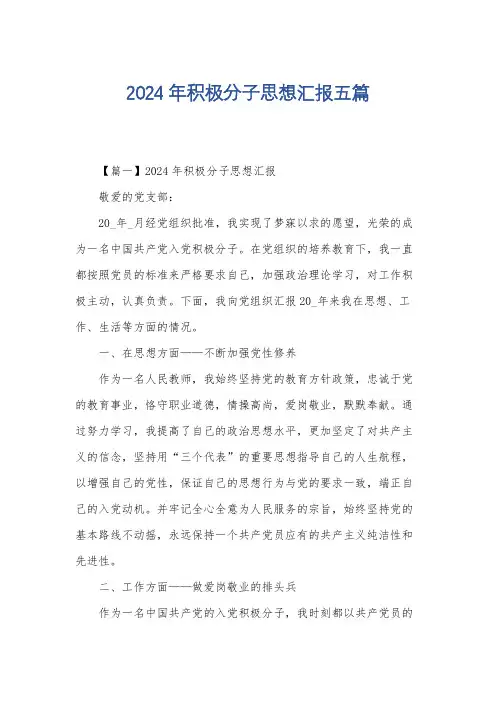 2024年积极分子思想汇报五篇

【篇一】2024年积极分子思想汇报

敬爱的党支部：

20_年_月经党组织批准，我实现了梦寐以求的愿望，光荣的成为一名中国共产党入党积极分子。在党组织的培养教育下，我一直都按照党员的标准来严格要求自己，加强政治理论学习，对工作积极主动，认真负责。下面，我向党组织汇报20_年来我在思想、工作、生活等方面的情况。

一、在思想方面——不断加强党性修养

作为一名人民教师，我始终坚持党的教育方针政策，忠诚于党的教育事业，恪守职业道德，情操高尚，爱岗敬业，默默奉献。通过努力学习，我提高了自己的政治思想水平，更加坚定了对共产主义的信念，坚持用“三个代表”的重要思想指导自己的人生航程，以增强自己的党性，保证自己的思想行为与党的要求一致，端正自己的入党动机。并牢记全心全意为人民服务的宗旨，始终坚持党的基本路线不动摇，永远保持一个共产党员应有的共产主义纯洁性和先进性。

二、工作方面——做爱岗敬业的排头兵

作为一名中国共产党的入党积极分子，我时刻都以共产党员的